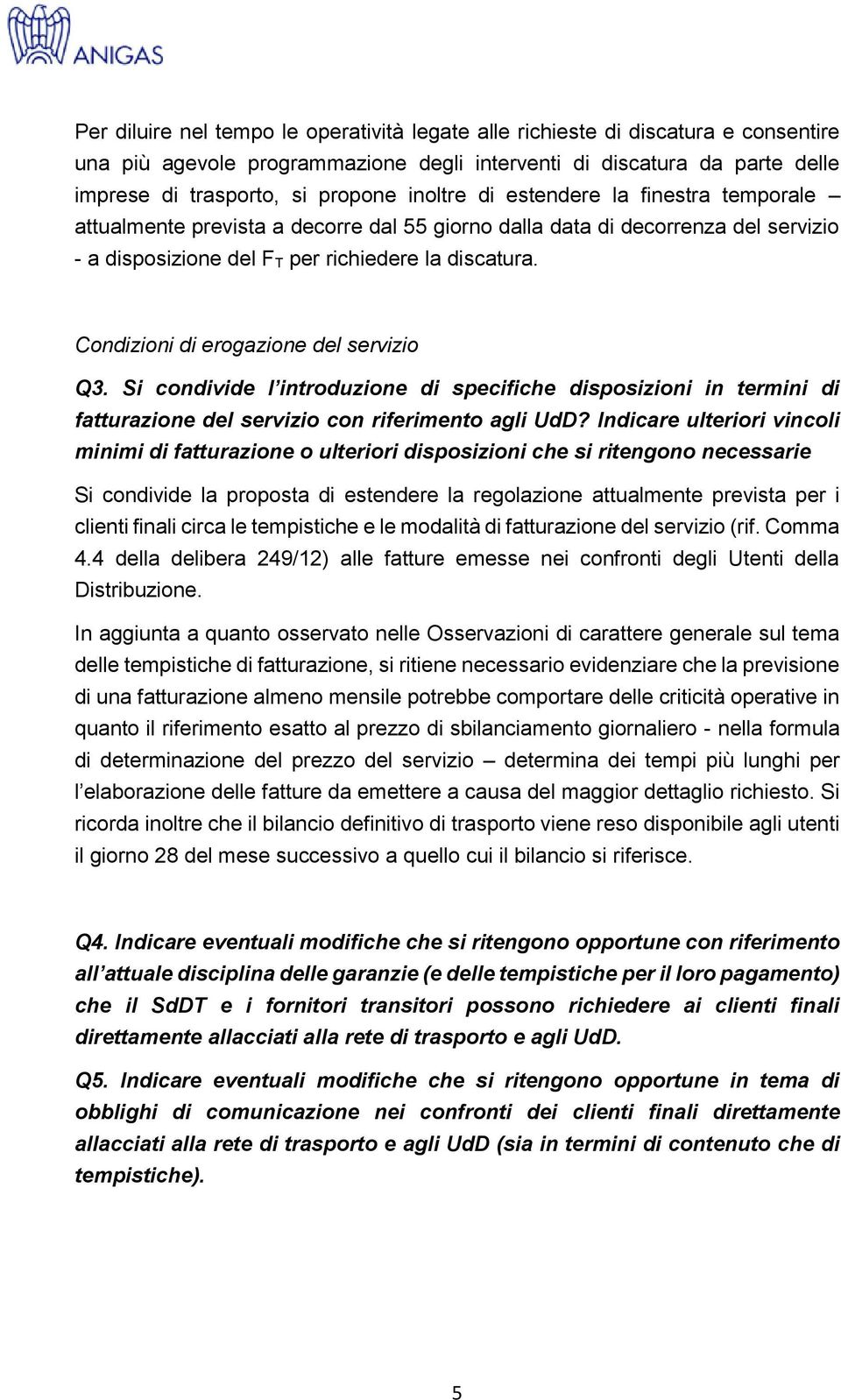 ANIGAS

Per diluire nel tempo le operatività legate alle richieste di discatura e consentire una più agevole programmazione degli interventi di discatura da parte delle imprese di trasporto, si propone inoltre di estendere la finestra temporale – attualmente prevista a decorre dal 55 giorno dalla data di decorrenza del servizio - a disposizione del $F_T$ per richiedere la discatura.

Condizioni di erogazione del servizio

Q3. Si condivide l'introduzione di specifiche disposizioni in termini di fatturazione del servizio con riferimento agli UdD? Indicare ulteriori vincoli minimi di fatturazione o ulteriori disposizioni che si ritengono necessarie

Si condivide la proposta di estendere la regolazione attualmente prevista per i clienti finali circa le tempistiche e le modalità di fatturazione del servizio (rif. Comma 4.4 della delibera 249/12) alle fatture emesse nei confronti degli Utenti della Distribuzione.

In aggiunta a quanto osservato nelle Osservazioni di carattere generale sul tema delle tempistiche di fatturazione, si ritiene necessario evidenziare che la previsione di una fatturazione almeno mensile potrebbe comportare delle criticità operative in quanto il riferimento esatto al prezzo di sbilanciamento giornaliero - nella formula di determinazione del prezzo del servizio – determina dei tempi più lunghi per l'elaborazione delle fatture da emettere a causa del maggior dettaglio richiesto. Si ricorda inoltre che il bilancio definitivo di trasporto viene reso disponibile agli utenti il giorno 28 del mese successivo a quello cui il bilancio si riferisce.

Q4. Indicare eventuali modifiche che si ritengono opportune con riferimento all'attuale disciplina delle garanzie (e delle tempistiche per il loro pagamento) che il SdDT e i fornitori transitori possono richiedere ai clienti finali direttamente allacciati alla rete di trasporto e agli UdD.

Q5. Indicare eventuali modifiche che si ritengono opportune in tema di obblighi di comunicazione nei confronti dei clienti finali direttamente allacciati alla rete di trasporto e agli UdD (sia in termini di contenuto che di tempistiche).

5